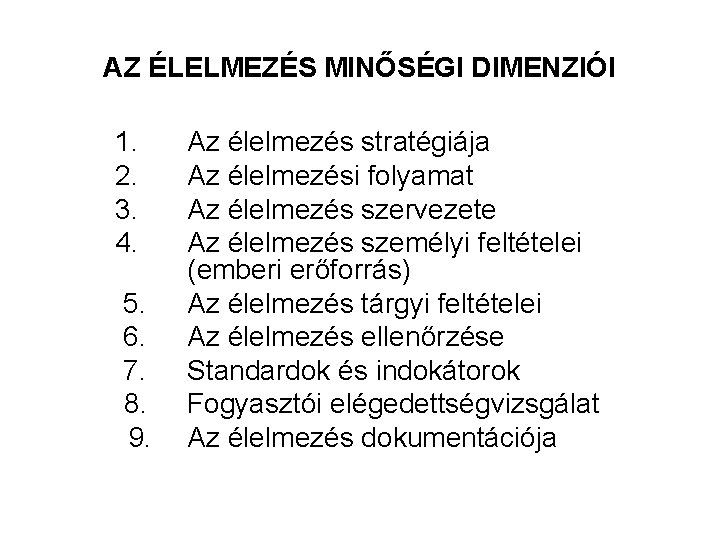 AZ ÉLELMEZÉS MINŐSÉGI DIMENZIÓI

1. Az élelmezés stratégiája
2. Az élelmezési folyamat
3. Az élelmezés szervezete
4. Az élelmezés személyi feltételei (emberi erőforrás)
5. Az élelmezés tárgyi feltételei
6. Az élelmezés ellenőrzése
7. Standardok és indokátorok
8. Fogyasztói elégedettségvizsgálat
9. Az élelmezés dokumentációja